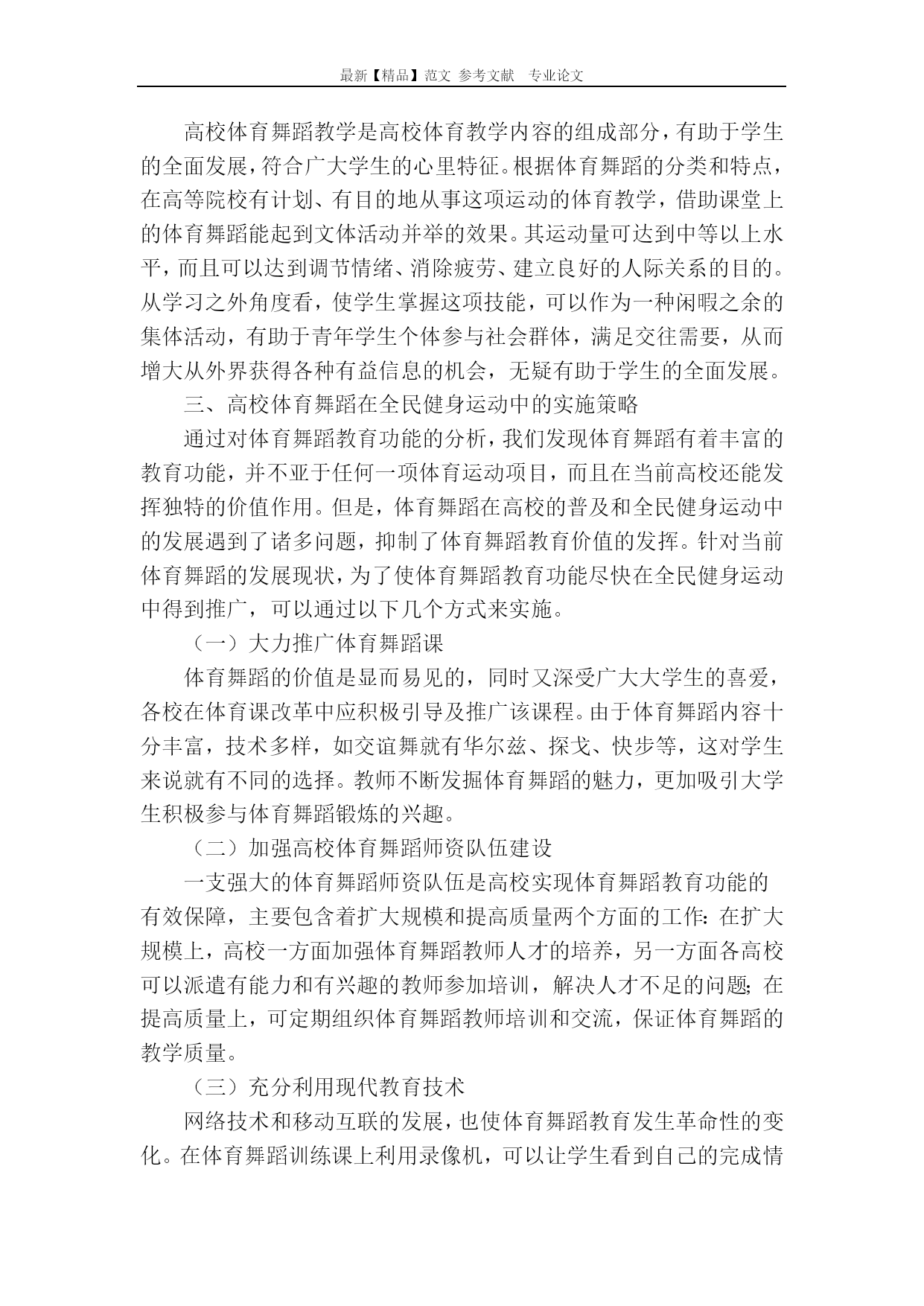 最新【精品】范文 参考文献 专业论文

高校体育舞蹈教学是高校体育教学内容的组成部分，有助于学生的全面发展，符合广大学生的心里特征。根据体育舞蹈的分类和特点，在高等院校有计划、有目的地从事这项运动的体育教学，借助课堂上的体育舞蹈能起到文体活动并举的效果。其运动量可达到中等以上水平，而且可以达到调节情绪、消除疲劳、建立良好的人际关系的目的。从学习之外角度看，使学生掌握这项技能，可以作为一种闲暇之余的集体活动，有助于青年学生个体参与社会群体，满足交往需要，从而增大从外界获得各种有益信息的机会，无疑有助于学生的全面发展。

三、高校体育舞蹈在全民健身运动中的实施策略

通过对体育舞蹈教育功能的分析，我们发现体育舞蹈有着丰富的教育功能，并不亚于任何一项体育运动项目，而且在当前高校还能发挥独特的价值作用。但是，体育舞蹈在高校的普及和全民健身运动中的发展遇到了诸多问题，抑制了体育舞蹈教育价值的发挥。针对当前体育舞蹈的发展现状，为了使体育舞蹈教育功能尽快在全民健身运动中得到推广，可以通过以下几个方式来实施。

（一）大力推广体育舞蹈课

体育舞蹈的价值是显而易见的，同时又深受广大大学生的喜爱，各校在体育课改革中应积极引导及推广该课程。由于体育舞蹈内容十分丰富，技术多样，如交谊舞就有华尔兹、探戈、快步等，这对学生来说就有不同的选择。教师不断发掘体育舞蹈的魅力，更加吸引大学生积极参与体育舞蹈锻炼的兴趣。

（二）加强高校体育舞蹈师资队伍建设

一支强大的体育舞蹈师资队伍是高校实现体育舞蹈教育功能的有效保障，主要包含着扩大规模和提高质量两个方面的工作：在扩大规模上，高校一方面加强体育舞蹈教师人才的培养，另一方面各高校可以派遣有能力和有兴趣的教师参加培训，解决人才不足的问题；在提高质量上，可定期组织体育舞蹈教师培训和交流，保证体育舞蹈的教学质量。

（三）充分利用现代教育技术

网络技术和移动互联的发展，也使体育舞蹈教育发生革命性的变化。在体育舞蹈训练课上利用录像机，可以让学生看到自己的完成情